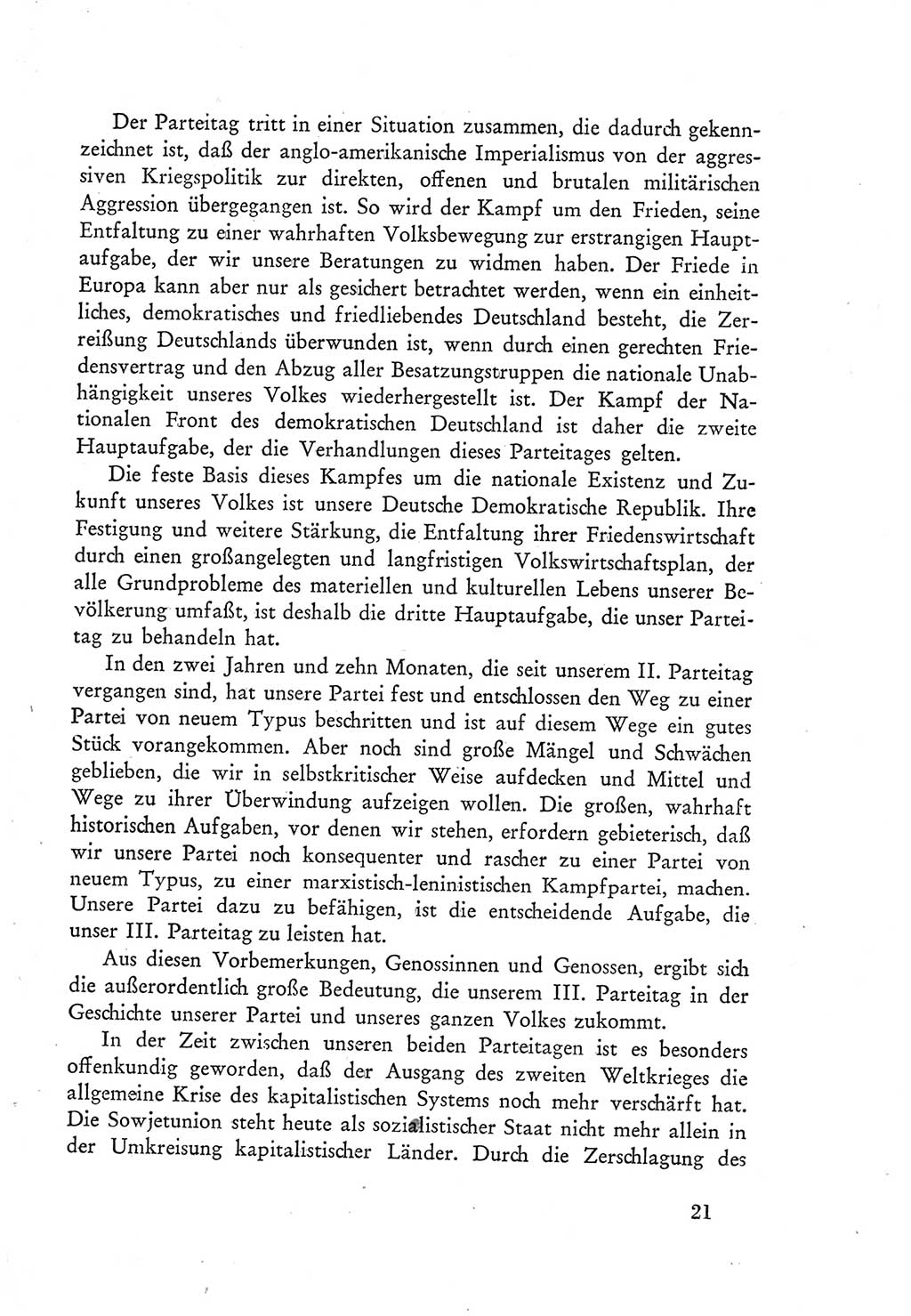 Der Parteitag tritt in einer Situation zusammen, die dadurch gekennzeichnet ist, daß der anglo-amerikanische Imperialismus von der aggressiven Kriegspolitik zur direkten, offenen und brutalen militärischen Aggression übergegangen ist. So wird der Kampf um den Frieden, seine Entfaltung zu einer wahrhaften Volksbewegung zur erstrangigen Hauptaufgabe, der wir unsere Beratungen zu widmen haben. Der Friede in Europa kann aber nur als gesichert betrachtet werden, wenn ein einheitliches, demokratisches und friedliebendes Deutschland besteht, die Zerreißung Deutschlands überwunden ist, wenn durch einen gerechten Friedensvertrag und den Abzug aller Besatzungstruppen die nationale Unabhängigkeit unseres Volkes wiederhergestellt ist. Der Kampf der Nationalen Front des demokratischen Deutschland ist daher die zweite Hauptaufgabe, der die Verhandlungen dieses Parteitages gelten.

Die feste Basis dieses Kampfes um die nationale Existenz und Zukunft unseres Volkes ist unsere Deutsche Demokratische Republik. Ihre Festigung und weitere Stärkung, die Entfaltung ihrer Friedenswirtschaft durch einen großangelegten und langfristigen Volkswirtschaftsplan, der alle Grundprobleme des materiellen und kulturellen Lebens unserer Bevölkerung umfaßt, ist deshalb die dritte Hauptaufgabe, die unser Parteitag zu behandeln hat.

In den zwei Jahren und zehn Monaten, die seit unserem II. Parteitag vergangen sind, hat unsere Partei fest und entschlossen den Weg zu einer Partei von neuem Typus beschritten und ist auf diesem Wege ein gutes Stück vorangekommen. Aber noch sind große Mängel und Schwächen geblieben, die wir in selbstkritischer Weise aufdecken und Mittel und Wege zu ihrer Überwindung aufzeigen wollen. Die großen, wahrhaft historischen Aufgaben, vor denen wir stehen, erfordern gebieterisch, daß wir unsere Partei noch konsequenter und rascher zu einer Partei von neuem Typus, zu einer marxistisch-leninistischen Kampfpartei, machen. Unsere Partei dazu zu befähigen, ist die entscheidende Aufgabe, die unser III. Parteitag zu leisten hat.

Aus diesen Vorbemerkungen, Genossinnen und Genossen, ergibt sich die außerordentlich große Bedeutung, die unserem III. Parteitag in der Geschichte unserer Partei und unseres ganzen Volkes zukommt.

In der Zeit zwischen unseren beiden Parteitagen ist es besonders offenkundig geworden, daß der Ausgang des zweiten Weltkrieges die allgemeine Krise des kapitalistischen Systems noch mehr verschärft hat. Die Sowjetunion steht heute als sozialistischer Staat nicht mehr allein in der Umkreisung kapitalistischer Länder. Durch die Zerschlagung des

21